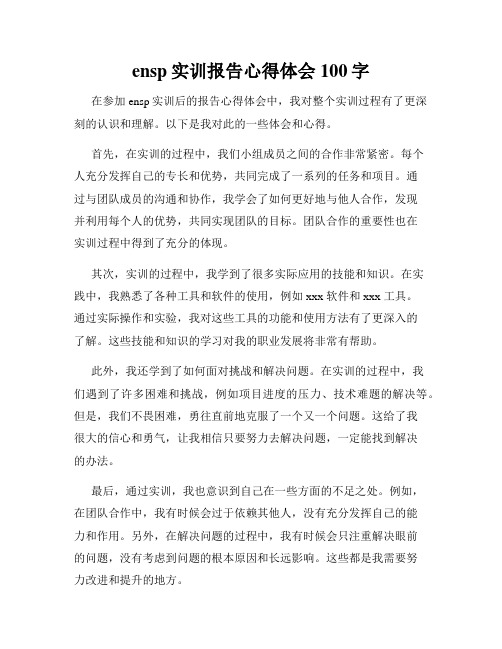 ensp 实训报告心得体会 100 字

在参加 ensp 实训后的报告心得体会中，我对整个实训过程有了更深刻的认识和理解。以下是我对此的一些体会和心得。

首先，在实训的过程中，我们小组成员之间的合作非常紧密。每个人充分发挥自己的专长和优势，共同完成了一系列的任务和项目。通过与团队成员的沟通和协作，我学会了如何更好地与他人合作，发现并利用每个人的优势，共同实现团队的目标。团队合作的重要性也在实训过程中得到了充分的体现。

其次，实训的过程中，我学到了很多实际应用的技能和知识。在实践中，我熟悉了各种工具和软件的使用，例如 xxx 软件和 xxx 工具。通过实际操作和实验，我对这些工具的功能和使用方法有了更深入的了解。这些技能和知识的学习对我的职业发展将非常有帮助。

此外，我还学到了如何面对挑战和解决问题。在实训的过程中，我们遇到了许多困难和挑战，例如项目进度的压力、技术难题的解决等。但是，我们不畏困难，勇往直前地克服了一个又一个问题。这给了我很大的信心和勇气，让我相信只要努力去解决问题，一定能找到解决的办法。

最后，通过实训，我也意识到自己在一些方面的不足之处。例如，在团队合作中，我有时候会过于依赖其他人，没有充分发挥自己的能力和作用。另外，在解决问题的过程中，我有时候会只注重解决眼前的问题，没有考虑到问题的根本原因和长远影响。这些都是我需要努力改进和提升的地方。